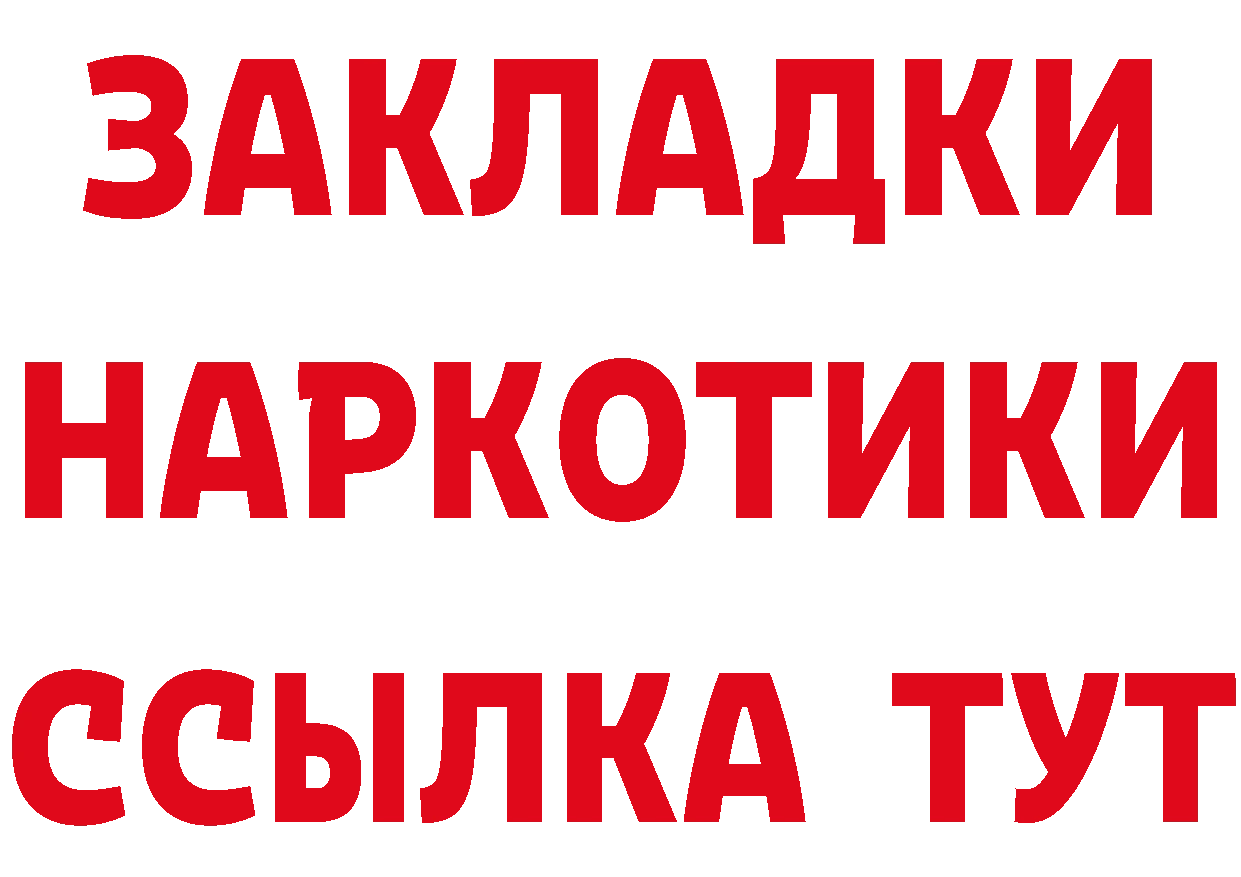 ЗАКЛАДКИ НАРКОТИКИ ССЫЛКА ТУТ